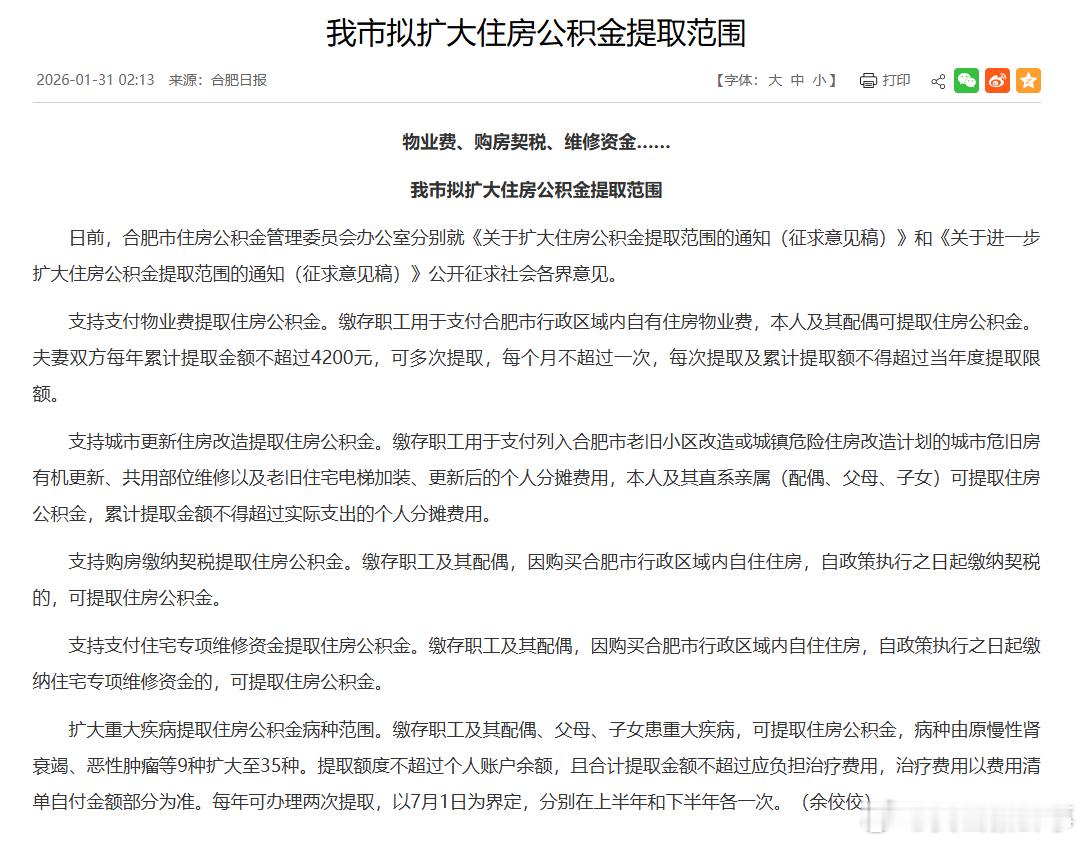 我市拟扩大住房公积金提取范围

2026-01-31 02:13 来源：合肥日报

【字体：大 中 小】 打印

物业费、购房契税、维修资金……

我市拟扩大住房公积金提取范围

日前，合肥市住房公积金管理委员会办公室分别就《关于扩大住房公积金提取范围的通知（征求意见稿）》和《关于进一步扩大住房公积金提取范围的通知（征求意见稿）》公开征求社会各界意见。

支持支付物业费提取住房公积金。缴存职工用于支付合肥市行政区域内自有住房物业费，本人及其配偶可提取住房公积金。夫妻双方每年累计提取金额不超过4200元，可多次提取，每个月不超过一次，每次提取及累计提取额不得超过当年度提取限额。

支持城市更新住房改造提取住房公积金。缴存职工用于支付列入合肥市老旧小区改造或城镇危险住房改造计划的城市危旧房有机更新、共用部位维修以及老旧住宅电梯加装、更新后的个人分摊费用，本人及其直系亲属（配偶、父母、子女）可提取住房公积金，累计提取金额不得超过实际支出的个人分摊费用。

支持购房缴纳契税提取住房公积金。缴存职工及其配偶，因购买合肥市行政区域内自住住房，自政策执行之日起缴纳契税的，可提取住房公积金。

支持支付住宅专项维修资金提取住房公积金。缴存职工及其配偶，因购买合肥市行政区域内自住住房，自政策执行之日起缴纳住宅专项维修资金的，可提取住房公积金。

扩大重大疾病提取住房公积金病种范围。缴存职工及其配偶、父母、子女患重大疾病，可提取住房公积金，病种由原慢性肾衰竭、恶性肿瘤等9种扩大至35种。提取额度不超过个人账户余额，且合计提取金额不超过应负担治疗费用，治疗费用以费用清单自付金额部分为准。每年可办理两次提取，以7月1日为界定，分别在上半年和下半年各一次。（余佼佼）